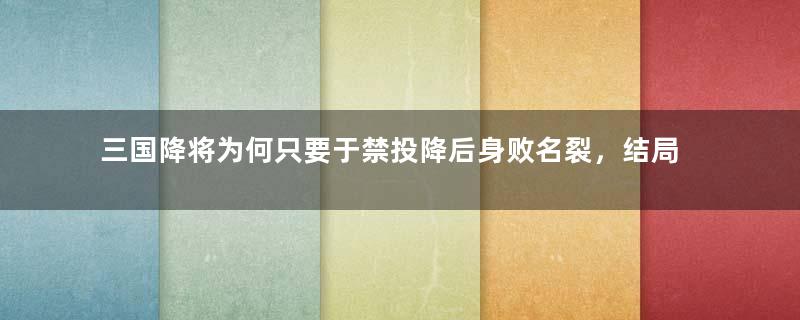 三国降将为何只要于禁投降后身败名裂，结局